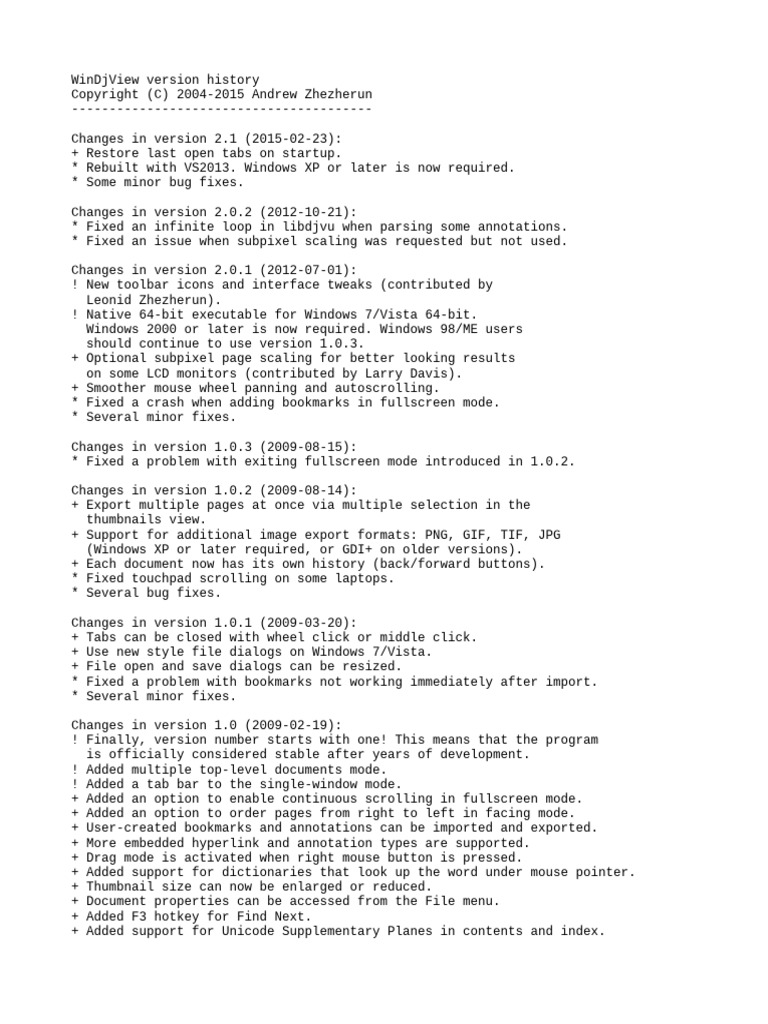 WinDjView version history
Copyright (C) 2004-2015 Andrew Zhezherun
----------------------------------------

Changes in version 2.1 (2015-02-23):
+ Restore last open tabs on startup.
* Rebuilt with VS2013. Windows XP or later is now required.
* Some minor bug fixes.

Changes in version 2.0.2 (2012-10-21):
* Fixed an infinite loop in libdjvu when parsing some annotations.
* Fixed an issue when subpixel scaling was requested but not used.

Changes in version 2.0.1 (2012-07-01):
! New toolbar icons and interface tweaks (contributed by Leonid Zhezherun).
! Native 64-bit executable for Windows 7/Vista 64-bit. Windows 2000 or later is now required. Windows 98/ME users should continue to use version 1.0.3.
+ Optional subpixel page scaling for better looking results on some LCD monitors (contributed by Larry Davis).
+ Smoother mouse wheel panning and autoscrolling.
* Fixed a crash when adding bookmarks in fullscreen mode.
* Several minor fixes.

Changes in version 1.0.3 (2009-08-15):
* Fixed a problem with exiting fullscreen mode introduced in 1.0.2.

Changes in version 1.0.2 (2009-08-14):
+ Export multiple pages at once via multiple selection in the thumbnails view.
+ Support for additional image export formats: PNG, GIF, TIF, JPG (Windows XP or later required, or GDI+ on older versions).
+ Each document now has its own history (back/forward buttons).
* Fixed touchpad scrolling on some laptops.
* Several bug fixes.

Changes in version 1.0.1 (2009-03-20):
+ Tabs can be closed with wheel click or middle click.
+ Use new style file dialogs on Windows 7/Vista.
+ File open and save dialogs can be resized.
* Fixed a problem with bookmarks not working immediately after import.
* Several minor fixes.

Changes in version 1.0 (2009-02-19):
! Finally, version number starts with one! This means that the program is officially considered stable after years of development.
! Added multiple top-level documents mode.
! Added a tab bar to the single-window mode.
+ Added an option to enable continuous scrolling in fullscreen mode.
+ Added an option to order pages from right to left in facing mode.
+ User-created bookmarks and annotations can be imported and exported.
+ More embedded hyperlink and annotation types are supported.
+ Drag mode is activated when right mouse button is pressed.
+ Added support for dictionaries that look up the word under mouse pointer.
+ Thumbnail size can now be enlarged or reduced.
+ Document properties can be accessed from the File menu.
+ Added F3 hotkey for Find Next.
+ Added support for Unicode Supplementary Planes in contents and index.